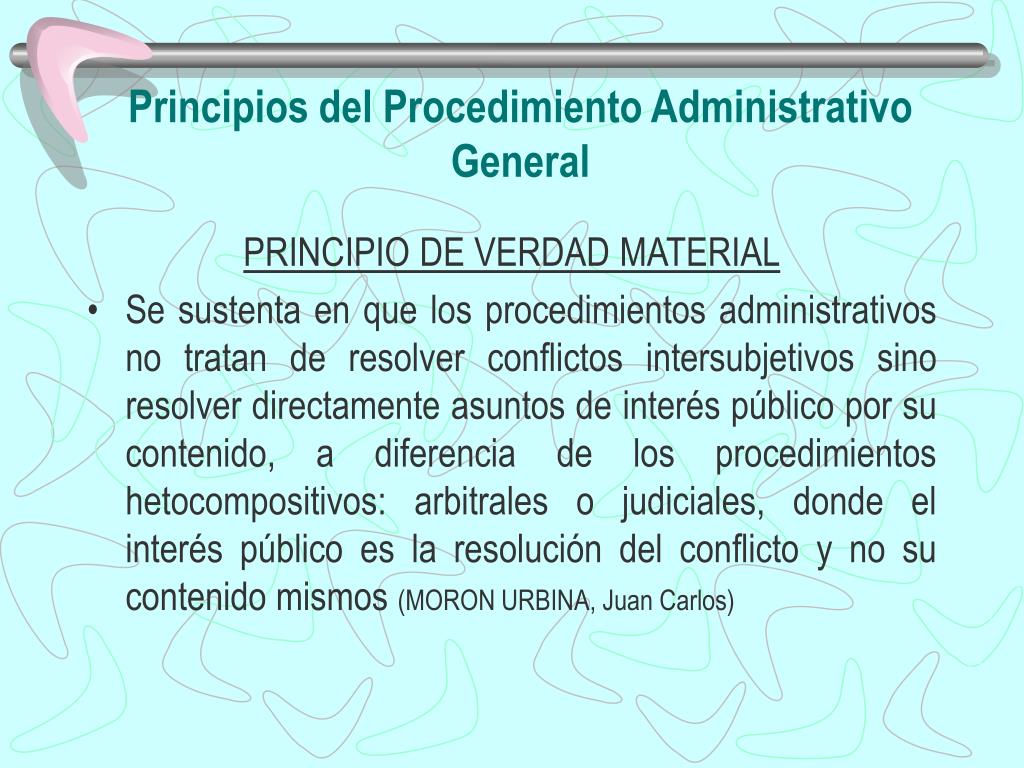 Principios del Procedimiento Administrativo General

PRINCIPIO DE VERDAD MATERIAL

• Se sustenta en que los procedimientos administrativos no tratan de resolver conflictos intersubjetivos sino resolver directamente asuntos de interés público por su contenido, a diferencia de los procedimientos hetocompositivos: arbitrales o judiciales, donde el interés público es la resolución del conflicto y no su contenido mismos (MORON URBINA, Juan Carlos)